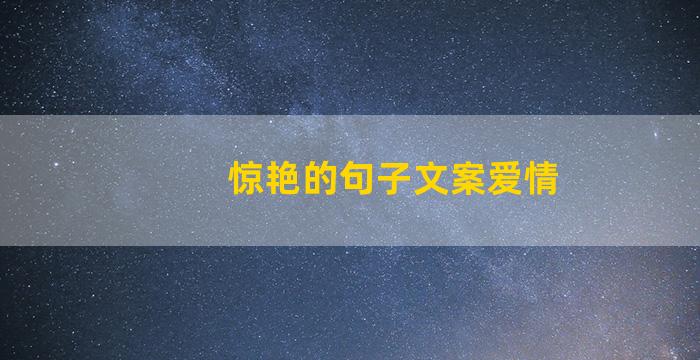 惊艳的句子文案爱情